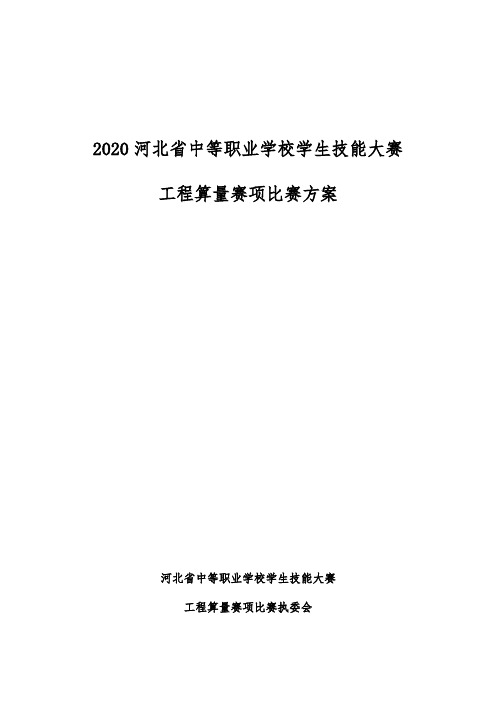 2020 河北省中等职业学校学生技能大赛

工程算量赛项比赛方案

河北省中等职业学校学生技能大赛

工程算量赛项比赛执委会